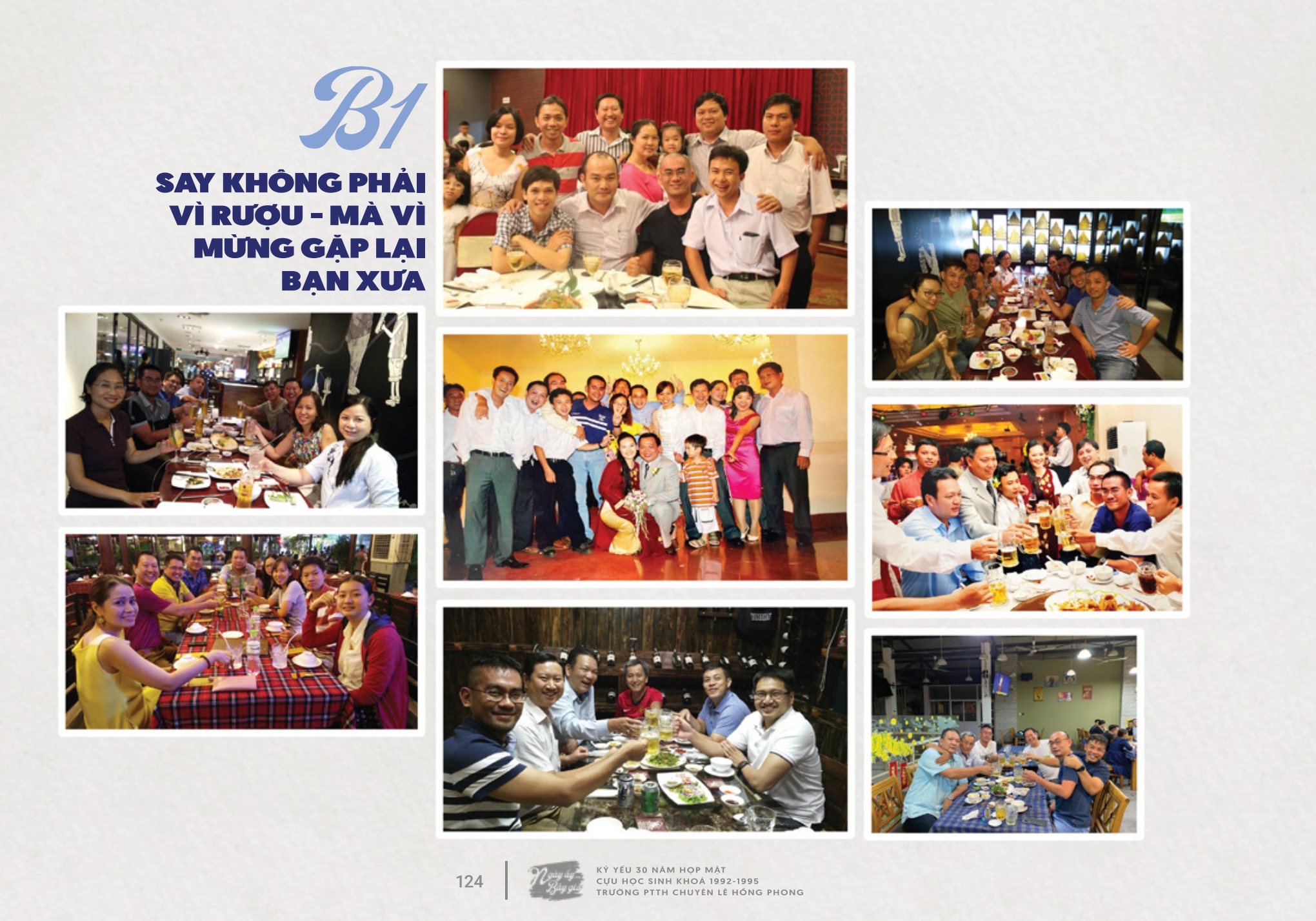 B1

SAY KHÔNG PHẢI VÌ RƯỢU - MÀ VÌ MỪNG GẶP LẠI BẠN XƯA

124

Ngày ấy Bây giờ

KỶ YẾU 30 NĂM HỌP MẶT
CỰU HỌC SINH KHOÁ 1992-1995
TRƯỜNG PTTH CHUYÊN LÊ HỒNG PHONG